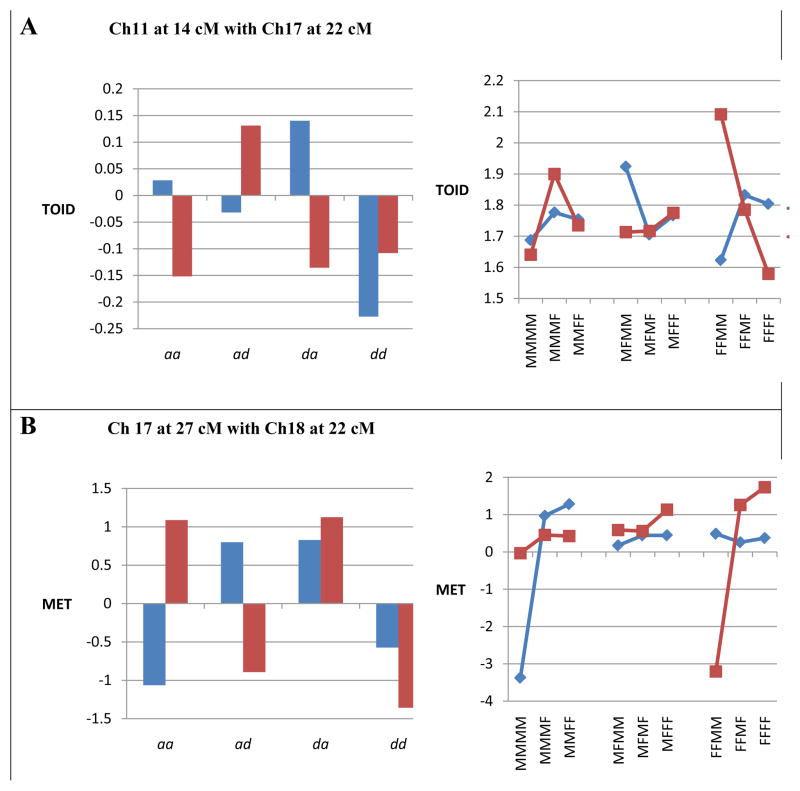 A

Ch11 at 14 cM with Ch17 at 22 cM

0.2
0.15
0.1
0.05
0
-0.05
-0.1
-0.15
-0.2
-0.25

TOID

aa
ad
da
dd

2.2
2.1
2
1.9
1.8
1.7
1.6
1.5

TOID

MMMM
MMMF
MMFF
MFMM
MFMF
MFFF
FFMM
FFMF
FFFF

B

Ch 17 at 27 cM with Ch18 at 22 cM

1.5
1
0.5
0
-0.5
-1
-1.5

MET

aa
ad
da
dd

2
1
0
-1
-2
-3
-4

MET

MMMM
MMMF
MMFF
MFMM
MFMF
MFFF
FFMM
FFMF
FFFF